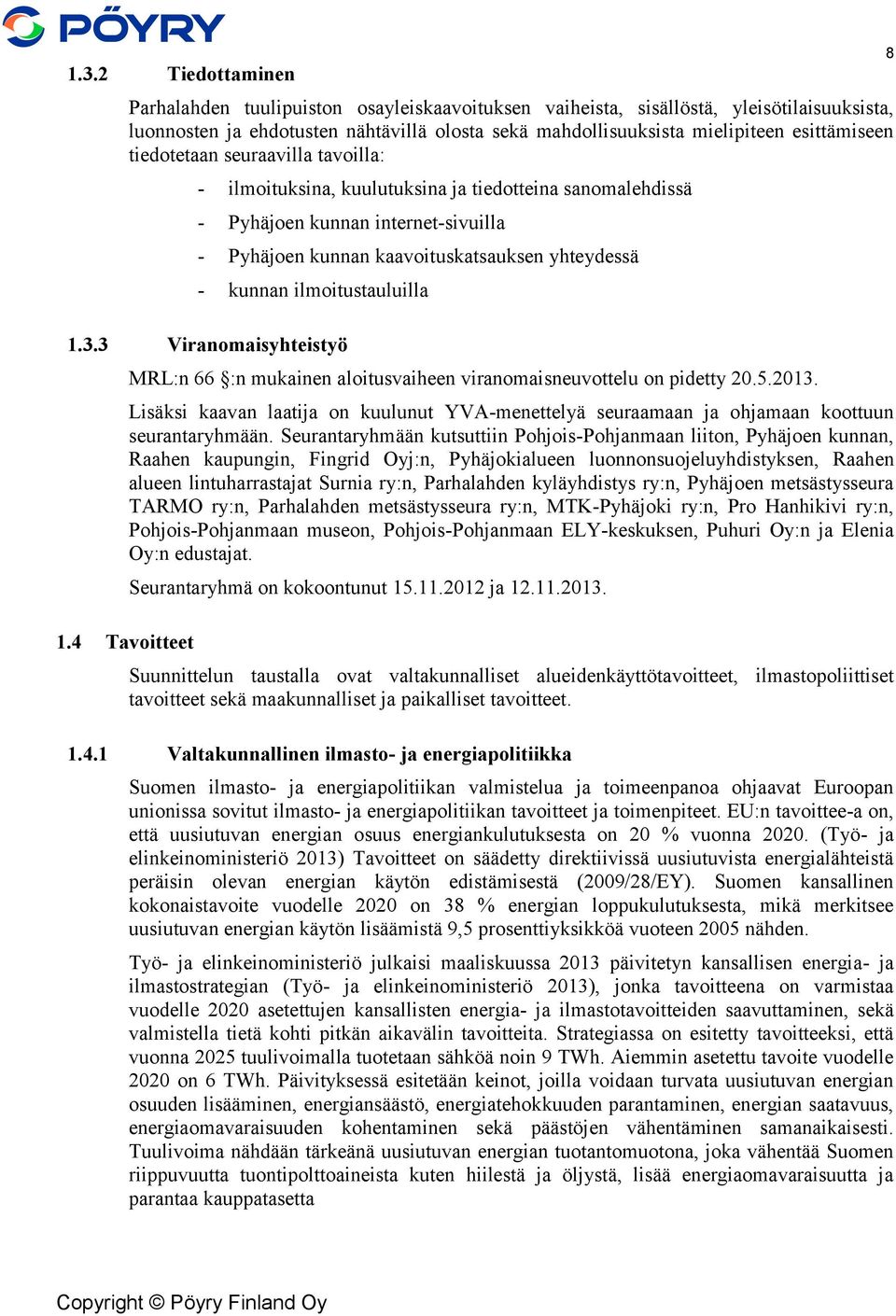 PÖYRY

8

1.3.2 Tiedottaminen

Parhalahden tuulipuiston osayleiskaavoituksen vaiheista, sisällöstä, yleisötilaisuuksista, luonnosten ja ehdotusten nähtävillä olosta sekä mahdollisuuksista mielipiteen esittämiseen tiedotetaan seuraavilla tavoilla:

- ilmoituksina, kuulutuksina ja tiedotteina sanomalehdissä
- Pyhäjoen kunnan internet-sivuilla
- Pyhäjoen kunnan kaavoituskatsauksen yhteydessä
- kunnan ilmoitustauluilla

1.3.3 Viranomaisyhteistyö

MRL:n 66 §:n mukainen aloitusvaiheen viranomaisneuvottelu on pidetty 20.5.2013.

Lisäksi kaavan laatija on kuulunut YVA-menettelyä seuraamaan ja ohjamaan koottuun seurantaryhmään. Seurantaryhmään kutsuttiin Pohjois-Pohjanmaan liiton, Pyhäjoen kunnan, Raahen kaupungin, Fingrid Oyj:n, Pyhäjokialueen luonnonsuojeluyhdistyksen, Raahen alueen lintuharrastajat Surnia ry:n, Parhalahden kyläyhdistys ry:n, Pyhäjoen metsästysseura TARMO ry:n, Parhalahden metsästysseura ry:n, MTK-Pyhäjoki ry:n, Pro Hanhikivi ry:n, Pohjois-Pohjanmaan museon, Pohjois-Pohjanmaan ELY-keskuksen, Puhuri Oy:n ja Elenia Oy:n edustajat.

Seurantaryhmä on kokoontunut 15.11.2012 ja 12.11.2013.

1.4 Tavoitteet

Suunnittelun taustalla ovat valtakunnalliset alueidenkäyttötavoitteet, ilmastopoliittiset tavoitteet sekä maakunnalliset ja paikalliset tavoitteet.

1.4.1 Valtakunnallinen ilmasto- ja energiapolitiikka

Suomen ilmasto- ja energiapolitiikan valmistelua ja toimeenpanoa ohjaavat Euroopan unionissa sovitut ilmasto- ja energiapolitiikan tavoitteet ja toimenpiteet. EU:n tavoittee-a on, että uusiutuvan energian osuus energiankulutuksesta on 20 % vuonna 2020. (Työ- ja elinkeinoministeriö 2013) Tavoitteet on säädetty direktiivissä uusiutuvista energialähteistä peräisin olevan energian käytön edistämisestä (2009/28/EY). Suomen kansallinen kokonaistavoite vuodelle 2020 on 38 % energian loppukulutuksesta, mikä merkitsee uusiutuvan energian käytön lisäämistä 9,5 prosenttiyksikköä vuoteen 2005 nähden.

Työ- ja elinkeinoministeriö julkaisi maaliskuussa 2013 päivitetyn kansallisen energia- ja ilmastostrategian (Työ- ja elinkeinoministeriö 2013), jonka tavoitteena on varmistaa vuodelle 2020 asetettujen kansallisten energia- ja ilmastotavoitteiden saavuttaminen, sekä valmistella tietä kohti pitkän aikavälin tavoitteita. Strategiassa on esitetty tavoitteeksi, että vuonna 2025 tuulivoimalla tuotetaan sähköä noin 9 TWh. Aiemmin asetettu tavoite vuodelle 2020 on 6 TWh. Päivityksessä esitetään keinot, joilla voidaan turvata uusiutuvan energian osuuden lisääminen, energiansäästö, energiatehokkuuden parantaminen, energian saatavuus, energiaomavaraisuuden kohentaminen sekä päästöjen vähentäminen samanaikaisesti. Tuulivoima nähdään tärkeänä uusiutuvan energian tuotantomuotona, joka vähentää Suomen riippuvuutta tuontipolttoaineista kuten hiilestä ja öljystä, lisää energiaomavaraisuutta ja parantaa kauppatasetta

Copyright © Pöyry Finland Oy